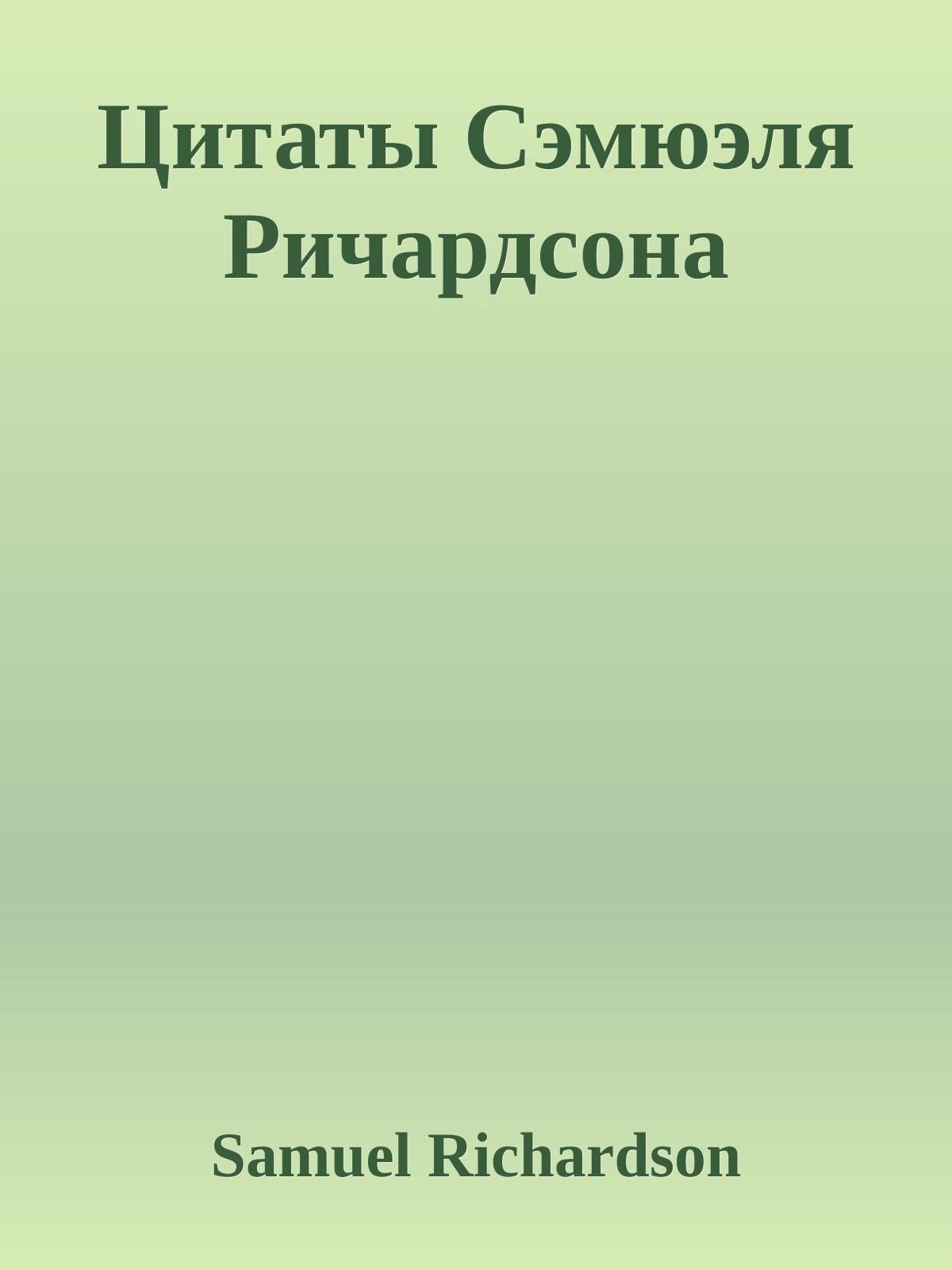 Цитаты Сэмюэля Ричардсона

Samuel Richardson